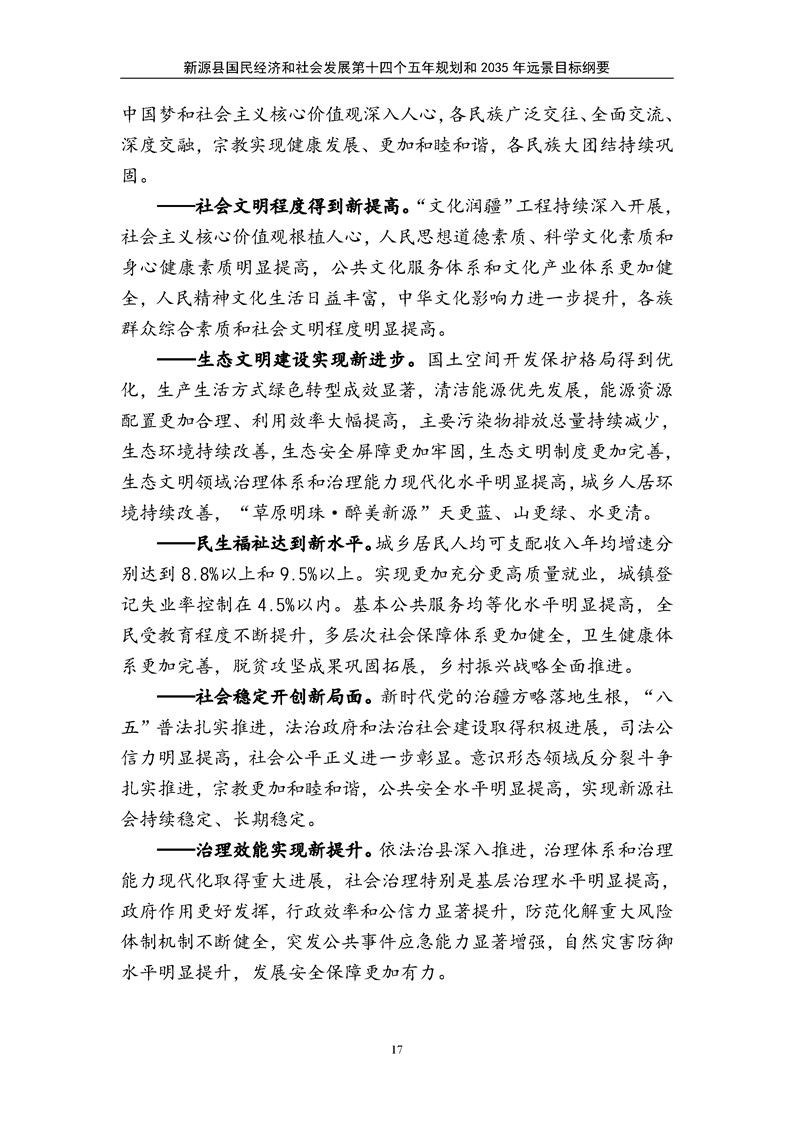 新源县国民经济和社会发展第十四个五年规划和2035年远景目标纲要

中国梦和社会主义核心价值观深入人心，各民族广泛交往、全面交流、深度交融，宗教实现健康发展、更加和睦和谐，各民族大团结持续巩固。

——社会文明程度得到新提高。“文化润疆”工程持续深入开展，社会主义核心价值观根植人心，人民思想道德素质、科学文化素质和身心健康素质明显提高，公共文化服务体系和文化产业体系更加健全，人民精神文化生活日益丰富，中华文化影响力进一步提升，各族群众综合素质和社会文明程度明显提高。

——生态文明建设实现新进步。国土空间开发保护格局得到优化，生产生活方式绿色转型成效显著，清洁能源优先发展，能源资源配置更加合理、利用效率大幅提高，主要污染物排放总量持续减少，生态环境持续改善，生态安全屏障更加牢固，生态文明制度更加完善，生态文明领域治理体系和治理能力现代化水平明显提高，城乡人居环境持续改善，“草原明珠·醉美新源”天更蓝、山更绿、水更清。

——民生福祉达到新水平。城乡居民人均可支配收入年均增速分别达到8.8%以上和9.5%以上。实现更加充分更高质量就业，城镇登记失业率控制在4.5%以内。基本公共服务均等化水平明显提高，全民受教育程度不断提升，多层次社会保障体系更加健全，卫生健康体系更加完善，脱贫攻坚成果巩固拓展，乡村振兴战略全面推进。

——社会稳定开创新局面。新时代党的治疆方略落地生根，“八五”普法扎实推进，法治政府和法治社会建设取得积极进展，司法公信力明显提高，社会公平正义进一步彰显。意识形态领域反分裂斗争扎实推进，宗教更加和睦和谐，公共安全水平明显提高，实现新源社会持续稳定、长期稳定。

——治理效能实现新提升。依法治县深入推进，治理体系和治理能力现代化取得重大进展，社会治理特别是基层治理水平明显提高，政府作用更好发挥，行政效率和公信力显著提升，防范化解重大风险体制机制不断健全，突发公共事件应急能力显著增强，自然灾害防御水平明显提升，发展安全保障更加有力。

17